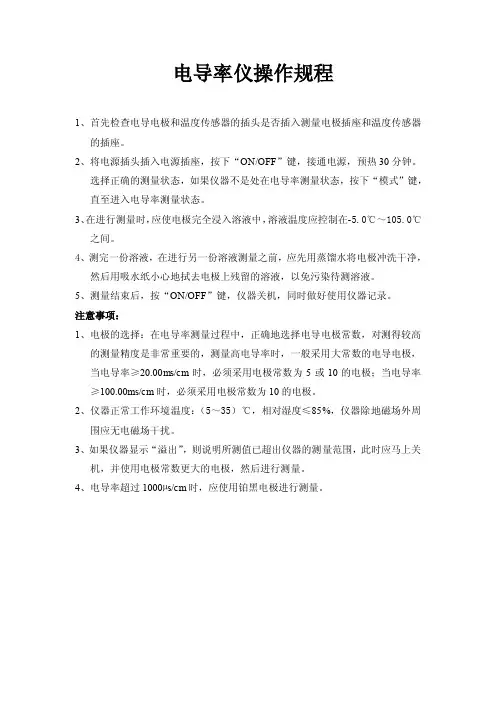 电导率仪操作规程

1、首先检查电导电极和温度传感器的插头是否插入测量电极插座和温度传感器的插座。

2、将电源插头插入电源插座，按下“ON/OFF”键，接通电源，预热30分钟。选择正确的测量状态，如果仪器不是处在电导率测量状态，按下“模式”键，直至进入电导率测量状态。

3、在进行测量时，应使电极完全浸入溶液中，溶液温度应控制在-5.0℃～105.0℃之间。

4、测完一份溶液，在进行另一份溶液测量之前，应先用蒸馏水将电极冲洗干净，然后用吸水纸小心地拭去电极上残留的溶液，以免污染待测溶液。

5、测量结束后，按“ON/OFF”键，仪器关机，同时做好使用仪器记录。

注意事项：

1、电极的选择：在电导率测量过程中，正确地选择电导电极常数，对测得较高的测量精度是非常重要的，测量高电导率时，一般采用大常数的电导电极，当电导率≥20.00ms/cm时，必须采用电极常数为5或10的电极；当电导率≥100.00ms/cm时，必须采用电极常数为10的电极。

2、仪器正常工作环境温度：（5～35）℃，相对湿度≤85%，仪器除地磁场外周围应无电磁场干扰。

3、如果仪器显示“溢出”，则说明所测值已超出仪器的测量范围，此时应马上关机，并使用电极常数更大的电极，然后进行测量。

4、电导率超过1000μs/cm时，应使用铂黑电极进行测量。